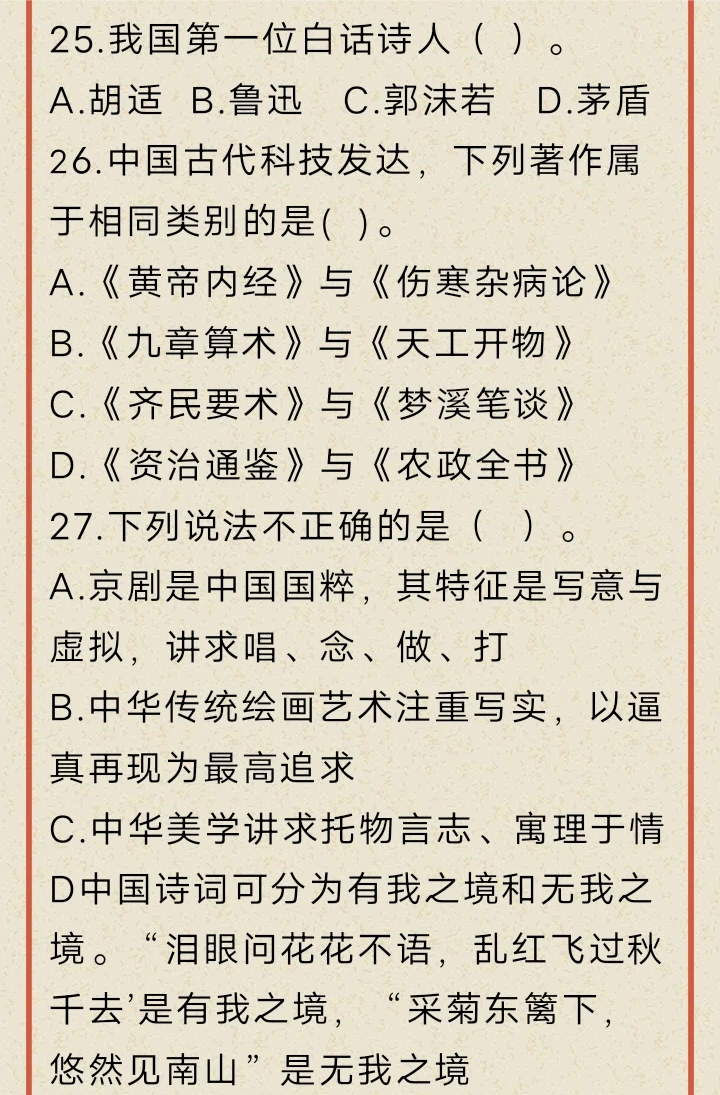 25.我国第一位白话诗人（ ）。
A.胡适 B.鲁迅 C.郭沫若 D.茅盾
26.中国古代科技发达，下列著作属于相同类别的是( )。
A.《黄帝内经》与《伤寒杂病论》
B.《九章算术》与《天工开物》
C.《齐民要术》与《梦溪笔谈》
D.《资治通鉴》与《农政全书》
27.下列说法不正确的是（ ）。
A.京剧是中国国粹，其特征是写意与虚拟，讲求唱、念、做、打
B.中华传统绘画艺术注重写实，以逼真再现为最高追求
C.中华美学讲求托物言志、寓理于情
D中国诗词可分为有我之境和无我之境。“泪眼问花花不语，乱红飞过秋千去’是有我之境，“采菊东篱下，悠然见南山”是无我之境